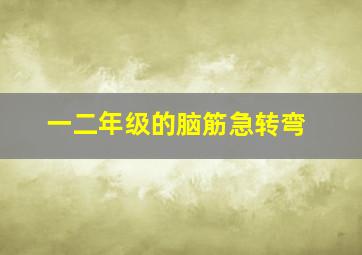 一二年级的脑筋急转弯